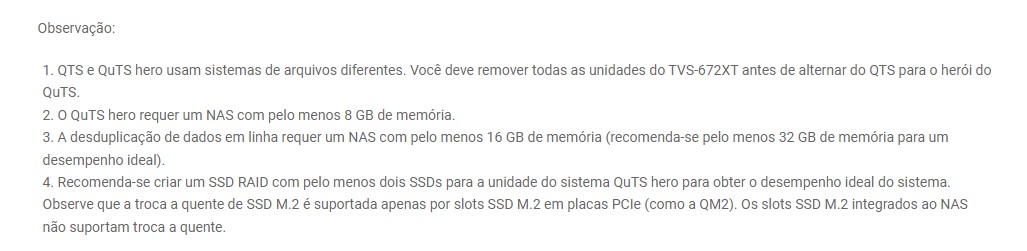 Observação:

1. QTS e QuTS hero usam sistemas de arquivos diferentes. Você deve remover todas as unidades do TVS-672XT antes de alternar do QTS para o herói do QuTS.
2. O QuTS hero requer um NAS com pelo menos 8 GB de memória.
3. A desduplicação de dados em linha requer um NAS com pelo menos 16 GB de memória (recomenda-se pelo menos 32 GB de memória para um desempenho ideal).
4. Recomenda-se criar um SSD RAID com pelo menos dois SSDs para a unidade do sistema QuTS hero para obter o desempenho ideal do sistema. Observe que a troca a quente de SSD M.2 é suportada apenas por slots SSD M.2 em placas PCIe (como a QM2). Os slots SSD M.2 integrados ao NAS não suportam troca a quente.